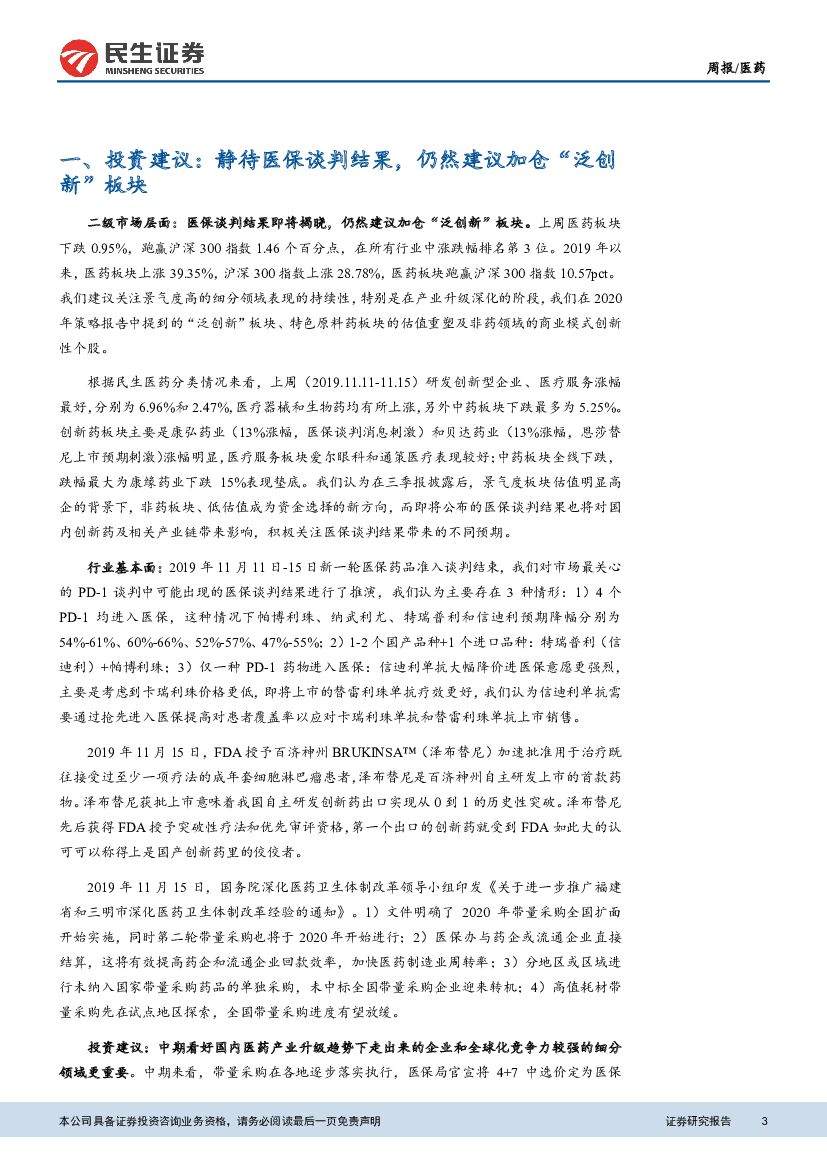 民生证券
MINSHENG SECURITIES

周报/医药

一、投资建议：静待医保谈判结果，仍然建议加仓“泛创新”板块

二级市场层面：医保谈判结果即将揭晓，仍然建议加仓“泛创新”板块。上周医药板块下跌 0.95%，跑赢沪深 300 指数 1.46 个百分点，在所有行业中涨跌幅排名第 3 位。2019 年以来，医药板块上涨 39.35%，沪深 300 指数上涨 28.78%，医药板块跑赢沪深 300 指数 10.57pct。我们建议关注景气度高的细分领域表现的持续性，特别是在产业升级深化的阶段，我们在 2020 年策略报告中提到的“泛创新”板块、特色原料药板块的估值重塑及非药领域的商业模式创新性个股。

根据民生医药分类情况来看，上周（2019.11.11-11.15）研发创新型企业、医疗服务涨幅最好，分别为 6.96%和 2.47%，医疗器械和生物药均有所上涨，另外中药板块下跌最多为 5.25%。创新药板块主要是康弘药业（13%涨幅，医保谈判消息刺激）和贝达药业（13%涨幅，恩莎替尼上市预期刺激）涨幅明显，医疗服务板块爱尔眼科和通策医疗表现较好；中药板块全线下跌，跌幅最大为康缘药业下跌 15%表现垫底。我们认为在三季报披露后，景气度板块估值明显高企的背景下，非药板块、低估值成为资金选择的新方向，而即将公布的医保谈判结果也将对国内创新药及相关产业链带来影响，积极关注医保谈判结果带来的不同预期。

行业基本面：2019 年 11 月 11 日-15 日新一轮医保药品准入谈判结束，我们对市场最关心的 PD-1 谈判中可能出现的医保谈判结果进行了推演，我们认为主要存在 3 种情形：1）4 个 PD-1 均进入医保，这种情况下帕博利珠、纳武利尤、特瑞普利和信迪利预期降幅分别为 54%-61%、60%-66%、52%-57%、47%-55%；2）1-2 个国产品种+1 个进口品种：特瑞普利（信迪利）+帕博利珠；3）仅一种 PD-1 药物进入医保：信迪利单抗大幅降价进医保意愿更强烈，主要是考虑到卡瑞利珠价格更低，即将上市的替雷利珠单抗疗效更好，我们认为信迪利单抗需要通过抢先进入医保提高对患者覆盖率以应对卡瑞利珠单抗和替雷利珠单抗上市销售。

2019 年 11 月 15 日，FDA 授予百济神州 BRUKINSA™（泽布替尼）加速批准用于治疗既往接受过至少一项疗法的成年套细胞淋巴瘤患者，泽布替尼是百济神州自主研发上市的首款药物。泽布替尼获批上市意味着我国自主研发创新药出口实现从 0 到 1 的历史性突破。泽布替尼先后获得 FDA 授予突破性疗法和优先审评资格，第一个出口的创新药就受到 FDA 如此大的认可可以称得上是国产创新药里的佼佼者。

2019 年 11 月 15 日，国务院深化医药卫生体制改革领导小组印发《关于进一步推广福建省和三明市深化医药卫生体制改革经验的通知》。1）文件明确了 2020 年带量采购全国扩面开始实施，同时第二轮带量采购也将于 2020 年开始进行；2）医保办与药企或流通企业直接结算，这将有效提高药企和流通企业回款效率，加快医药制造业周转率；3）分地区或区域进行未纳入国家带量采购药品的单独采购，未中标全国带量采购企业迎来转机；4）高值耗材带量采购先在试点地区探索，全国带量采购进度有望放缓。

投资建议：中期看好国内医药产业升级趋势下走出来的企业和全球化竞争力较强的细分领域更重要。中期来看，带量采购在各地逐步落实执行，医保局官宣将 4+7 中选价定为医保

本公司具备证券投资咨询业务资格，请务必阅读最后一页免责声明

证券研究报告 3